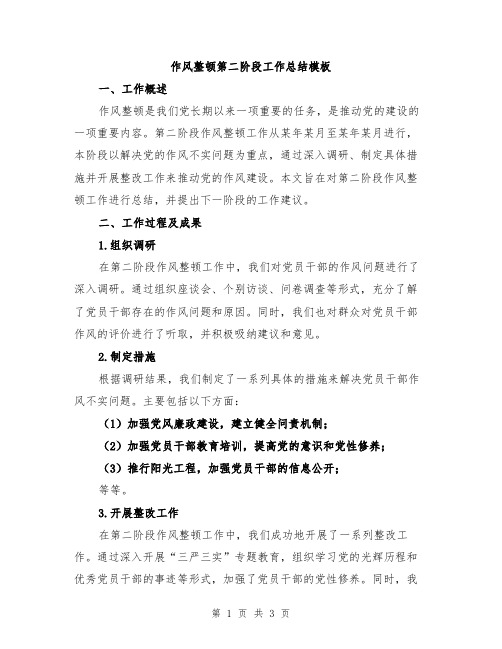 作风整顿第二阶段工作总结模板

一、工作概述

作风整顿是我们党长期以来一项重要的任务，是推动党的建设的一项重要内容。第二阶段作风整顿工作从某年某月至某年某月进行，本阶段以解决党的作风不实问题为重点，通过深入调研、制定具体措施并开展整改工作来推动党的作风建设。本文旨在对第二阶段作风整顿工作进行总结，并提出下一阶段的工作建议。

二、工作过程及成果

1.组织调研

在第二阶段作风整顿工作中，我们对党员干部的作风问题进行了深入调研。通过组织座谈会、个别访谈、问卷调查等形式，充分了解了党员干部存在的作风问题和原因。同时，我们也对群众对党员干部作风的评价进行了听取，并积极吸纳建议和意见。

2.制定措施

根据调研结果，我们制定了一系列具体的措施来解决党员干部作风不实问题。主要包括以下方面：

（1）加强党风廉政建设，建立健全问责机制；

（2）加强党员干部教育培训，提高党的意识和党性修养；

（3）推行阳光工程，加强党员干部的信息公开；

等等。

3.开展整改工作

在第二阶段作风整顿工作中，我们成功地开展了一系列整改工作。通过深入开展“三严三实”专题教育，组织学习党的光辉历程和优秀党员干部的事迹等形式，加强了党员干部的党性修养。同时，我

第 1 页 共 3 页